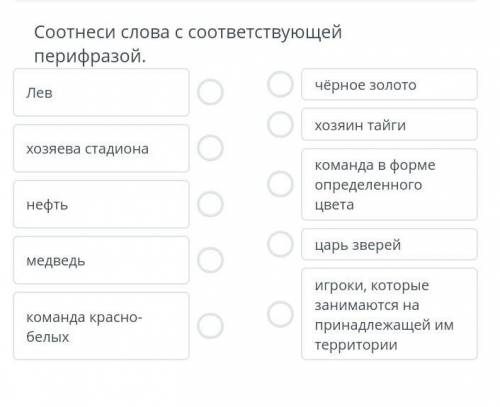 Соотнеси слова с соответствующей перифразой.

Лев

хозяева стадиона

нефть

медведь

команда красно-белых

чёрное золото

хозяин тайги

команда в форме определенного цвета

царь зверей

игроки, которые занимаются на принадлежащей им территории